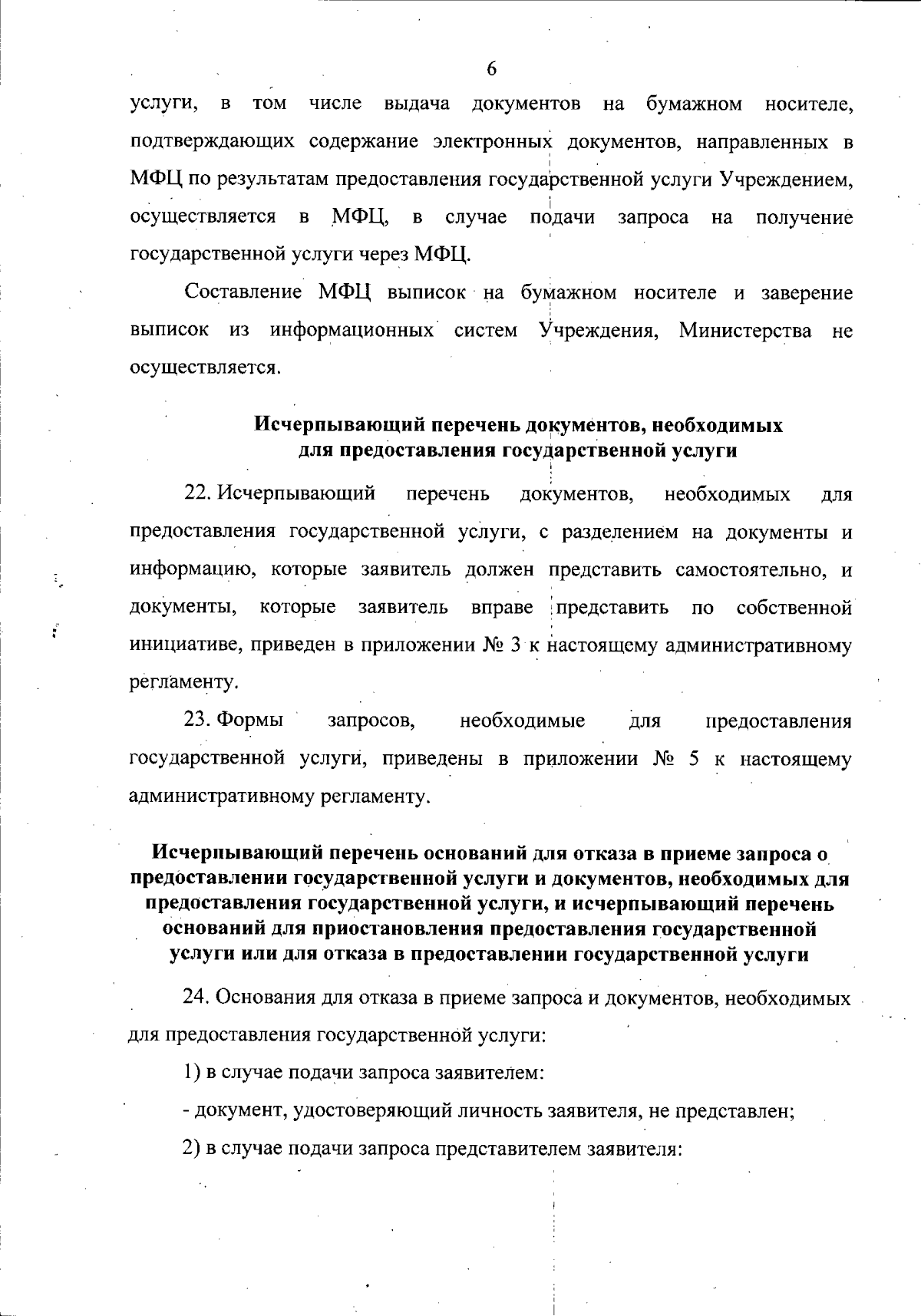 6

услуги, в том числе выдача документов на бумажном носителе, подтверждающих содержание электронных документов, направленных в МФЦ по результатам предоставления государственной услуги Учреждением, осуществляется в МФЦ, в случае подачи запроса на получение государственной услуги через МФЦ.

Составление МФЦ выписок на бумажном носителе и заверение выписок из информационных систем Учреждения, Министерства не осуществляется.

Исчерпывающий перечень документов, необходимых
для предоставления государственной услуги

22. Исчерпывающий перечень документов, необходимых для предоставления государственной услуги, с разделением на документы и информацию, которые заявитель должен представить самостоятельно, и документы, которые заявитель вправе представить по собственной инициативе, приведен в приложении № 3 к настоящему административному регламенту.

23. Формы запросов, необходимые для предоставления государственной услуги, приведены в приложении № 5 к настоящему административному регламенту.

Исчерпывающий перечень оснований для отказа в приеме запроса о предоставлении государственной услуги и документов, необходимых для предоставления государственной услуги, и исчерпывающий перечень оснований для приостановления предоставления государственной услуги или для отказа в предоставлении государственной услуги

24. Основания для отказа в приеме запроса и документов, необходимых для предоставления государственной услуги:

1) в случае подачи запроса заявителем:

- документ, удостоверяющий личность заявителя, не представлен;

2) в случае подачи запроса представителем заявителя: